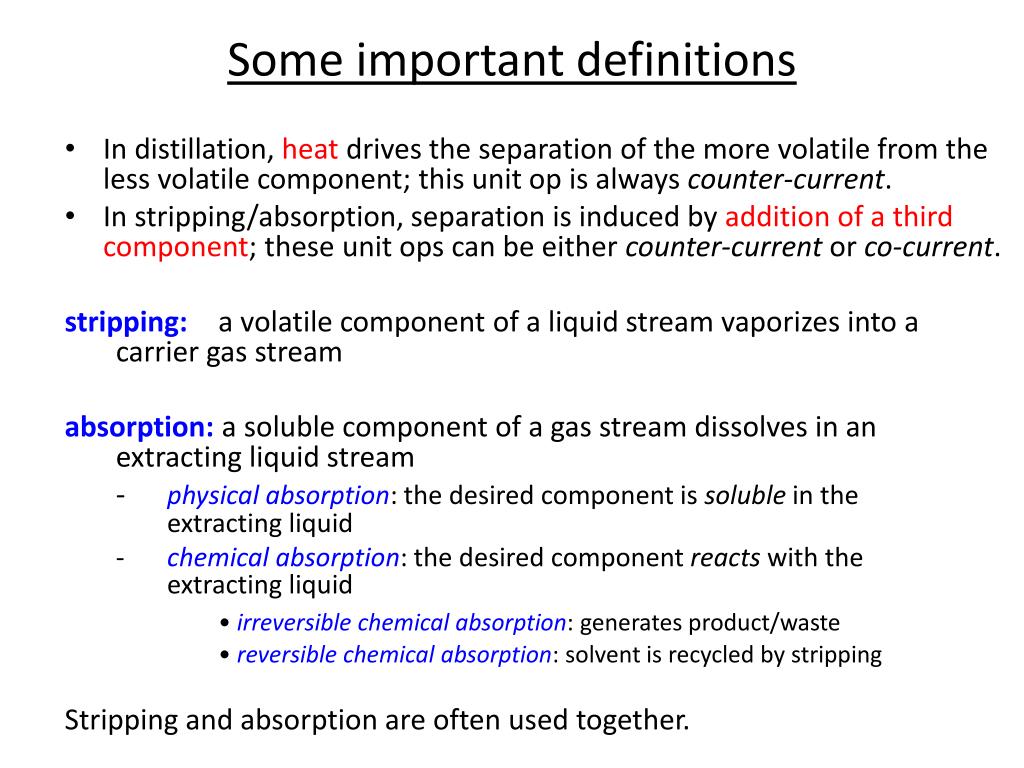 Some important definitions

• In distillation, heat drives the separation of the more volatile from the less volatile component; this unit op is always counter-current.
• In stripping/absorption, separation is induced by addition of a third component; these unit ops can be either counter-current or co-current.

stripping: a volatile component of a liquid stream vaporizes into a carrier gas stream

absorption: a soluble component of a gas stream dissolves in an extracting liquid stream
- physical absorption: the desired component is soluble in the extracting liquid
- chemical absorption: the desired component reacts with the extracting liquid
• irreversible chemical absorption: generates product/waste
• reversible chemical absorption: solvent is recycled by stripping

Stripping and absorption are often used together.